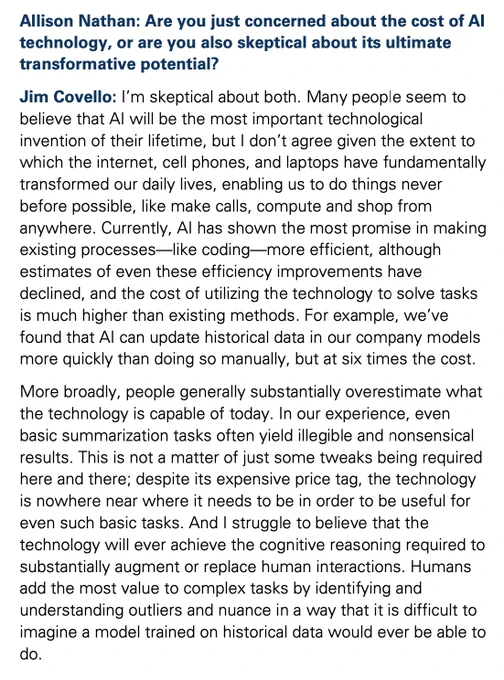 Allison Nathan: Are you just concerned about the cost of AI technology, or are you also skeptical about its ultimate transformative potential?

Jim Covello: I'm skeptical about both. Many people seem to believe that AI will be the most important technological invention of their lifetime, but I don't agree given the extent to which the internet, cell phones, and laptops have fundamentally transformed our daily lives, enabling us to do things never before possible, like make calls, compute and shop from anywhere. Currently, AI has shown the most promise in making existing processes—like coding—more efficient, although estimates of even these efficiency improvements have declined, and the cost of utilizing the technology to solve tasks is much higher than existing methods. For example, we've found that AI can update historical data in our company models more quickly than doing so manually, but at six times the cost.

More broadly, people generally substantially overestimate what the technology is capable of today. In our experience, even basic summarization tasks often yield illegible and nonsensical results. This is not a matter of just some tweaks being required here and there; despite its expensive price tag, the technology is nowhere near where it needs to be in order to be useful for even such basic tasks. And I struggle to believe that the technology will ever achieve the cognitive reasoning required to substantially augment or replace human interactions. Humans add the most value to complex tasks by identifying and understanding outliers and nuance in a way that it is difficult to imagine a model trained on historical data would ever be able to do.